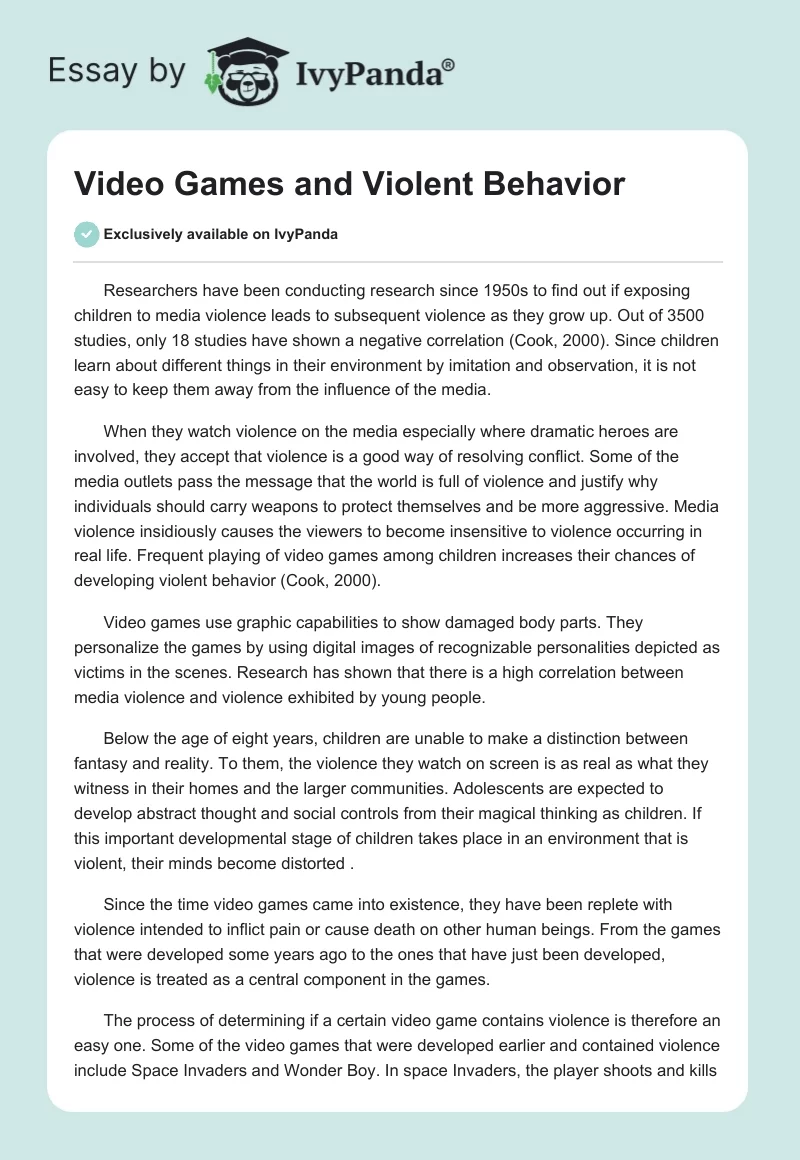 Essay by IvyPanda®

Video Games and Violent Behavior

Exclusively available on IvyPanda

Researchers have been conducting research since 1950s to find out if exposing children to media violence leads to subsequent violence as they grow up. Out of 3500 studies, only 18 studies have shown a negative correlation (Cook, 2000). Since children learn about different things in their environment by imitation and observation, it is not easy to keep them away from the influence of the media.

When they watch violence on the media especially where dramatic heroes are involved, they accept that violence is a good way of resolving conflict. Some of the media outlets pass the message that the world is full of violence and justify why individuals should carry weapons to protect themselves and be more aggressive. Media violence insidiously causes the viewers to become insensitive to violence occurring in real life. Frequent playing of video games among children increases their chances of developing violent behavior (Cook, 2000).

Video games use graphic capabilities to show damaged body parts. They personalize the games by using digital images of recognizable personalities depicted as victims in the scenes. Research has shown that there is a high correlation between media violence and violence exhibited by young people.

Below the age of eight years, children are unable to make a distinction between fantasy and reality. To them, the violence they watch on screen is as real as what they witness in their homes and the larger communities. Adolescents are expected to develop abstract thought and social controls from their magical thinking as children. If this important developmental stage of children takes place in an environment that is violent, their minds become distorted .

Since the time video games came into existence, they have been replete with violence intended to inflict pain or cause death on other human beings. From the games that were developed some years ago to the ones that have just been developed, violence is treated as a central component in the games.

The process of determining if a certain video game contains violence is therefore an easy one. Some of the video games that were developed earlier and contained violence include Space Invaders and Wonder Boy. In space Invaders, the player shoots and kills